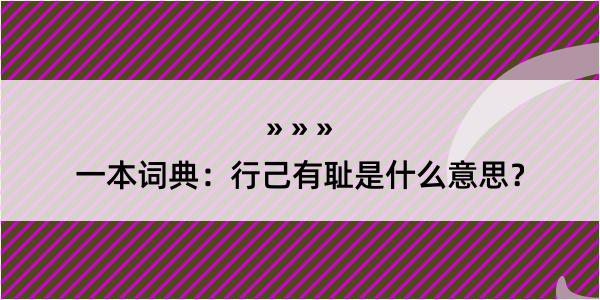 » » »

一本词典：行己有耻是什么意思？